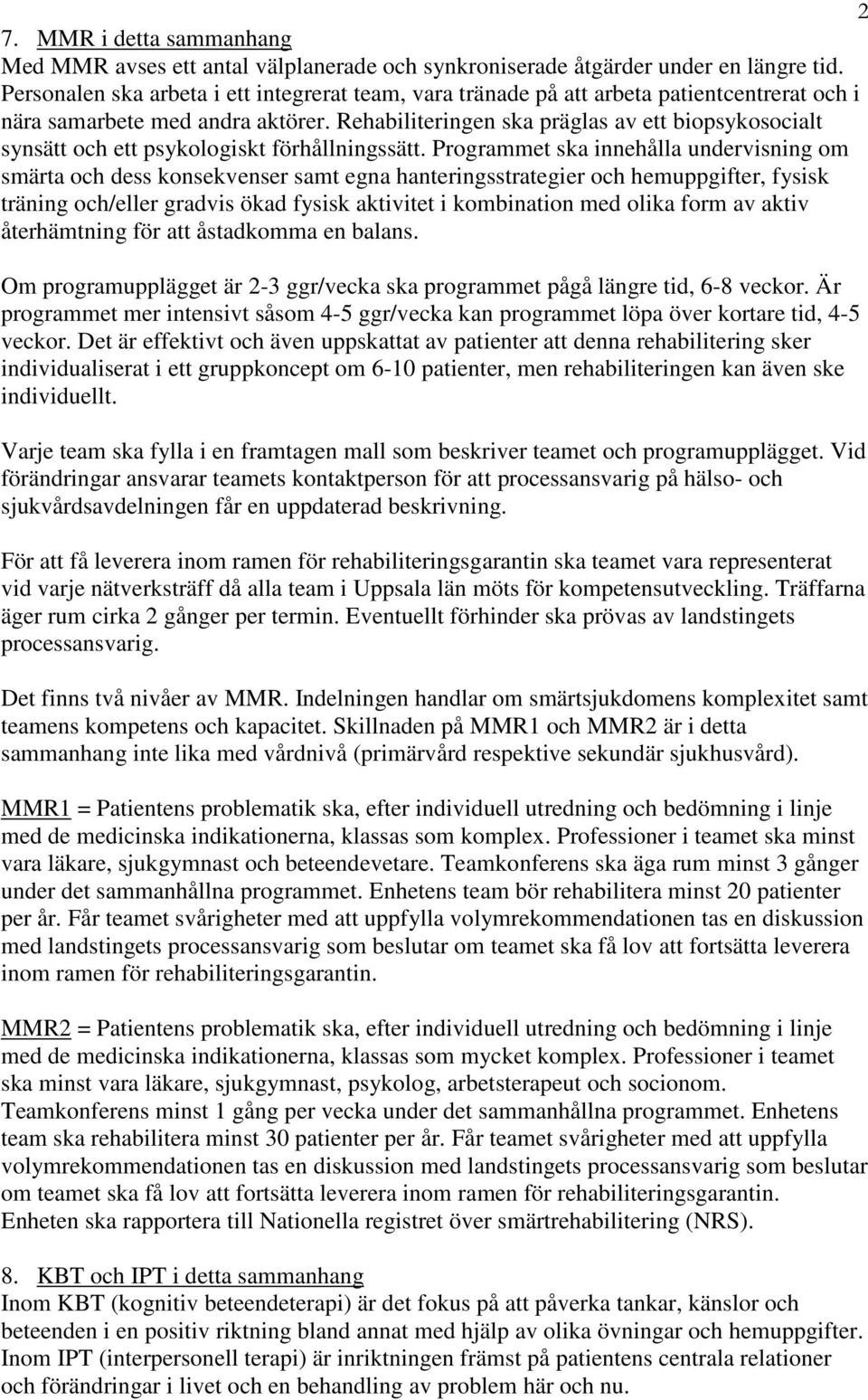 2

7. MMR i detta sammanhang
Med MMR avses ett antal välplanerade och synkroniserade åtgärder under en längre tid. Personalen ska arbeta i ett integrerat team, vara tränade på att arbeta patientcentrerat och i nära samarbete med andra aktörer. Rehabiliteringen ska präglas av ett biopsykosocialt synsätt och ett psykologiskt förhållningssätt. Programmet ska innehålla undervisning om smärta och dess konsekvenser samt egna hanteringsstrategier och hemuppgifter, fysisk träning och/eller gradvis ökad fysisk aktivitet i kombination med olika form av aktiv återhämtning för att åstadkomma en balans.

Om programupplägget är 2-3 ggr/vecka ska programmet pågå längre tid, 6-8 veckor. Är programmet mer intensivt såsom 4-5 ggr/vecka kan programmet löpa över kortare tid, 4-5 veckor. Det är effektivt och även uppskattat av patienter att denna rehabilitering sker individualiserat i ett gruppkoncept om 6-10 patienter, men rehabiliteringen kan även ske individuellt.

Varje team ska fylla i en framtagen mall som beskriver teamet och programupplägget. Vid förändringar ansvarar teamets kontaktperson för att processansvarig på hälso- och sjukvårdsavdelningen får en uppdaterad beskrivning.

För att få leverera inom ramen för rehabiliteringsgarantin ska teamet vara representerat vid varje nätverksträff då alla team i Uppsala län möts för kompetensutveckling. Träffarna äger rum cirka 2 gånger per termin. Eventuellt förhinder ska prövas av landstingets processansvarig.

Det finns två nivåer av MMR. Indelningen handlar om smärtsjukdomens komplexitet samt teamens kompetens och kapacitet. Skillnaden på MMR1 och MMR2 är i detta sammanhang inte lika med vårdnivå (primärvård respektive sekundär sjukhusvård).

MMR1 = Patientens problematik ska, efter individuell utredning och bedömning i linje med de medicinska indikationerna, klassas som komplex. Professioner i teamet ska minst vara läkare, sjukgymnast och beteendevetare. Teamkonferens ska äga rum minst 3 gånger under det sammanhållna programmet. Enhetens team bör rehabilitera minst 20 patienter per år. Får teamet svårigheter med att uppfylla volymrekommendationen tas en diskussion med landstingets processansvarig som beslutar om teamet ska få lov att fortsätta leverera inom ramen för rehabiliteringsgarantin.

MMR2 = Patientens problematik ska, efter individuell utredning och bedömning i linje med de medicinska indikationerna, klassas som mycket komplex. Professioner i teamet ska minst vara läkare, sjukgymnast, psykolog, arbetsterapeut och socionom. Teamkonferens minst 1 gång per vecka under det sammanhållna programmet. Enhetens team ska rehabilitera minst 30 patienter per år. Får teamet svårigheter med att uppfylla volymrekommendationen tas en diskussion med landstingets processansvarig som beslutar om teamet ska få lov att fortsätta leverera inom ramen för rehabiliteringsgarantin. Enheten ska rapportera till Nationella registret över smärtrehabilitering (NRS).

8. KBT och IPT i detta sammanhang
Inom KBT (kognitiv beteendeterapi) är det fokus på att påverka tankar, känslor och beteenden i en positiv riktning bland annat med hjälp av olika övningar och hemuppgifter. Inom IPT (interpersonell terapi) är inriktningen främst på patientens centrala relationer och förändringar i livet och en behandling av problem här och nu.